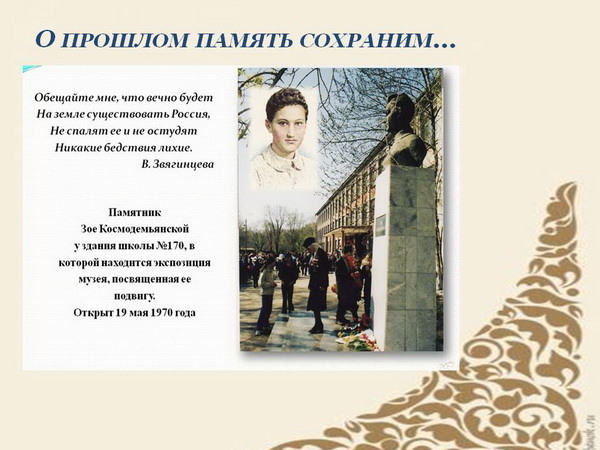 О ПРОШЛОМ ПАМЯТЬ СОХРАНИМ…

Обещайте мне, что вечно будет
На земле существовать Россия,
Не спалят ее и не остудят
Никакие бедствия лихие.
В. Звягинцева

Памятник
Зое Космодемьянской
у здания школы №170, в
которой находится экспозиция
музея, посвященная ее
подвигу.
Открыт 19 мая 1970 года